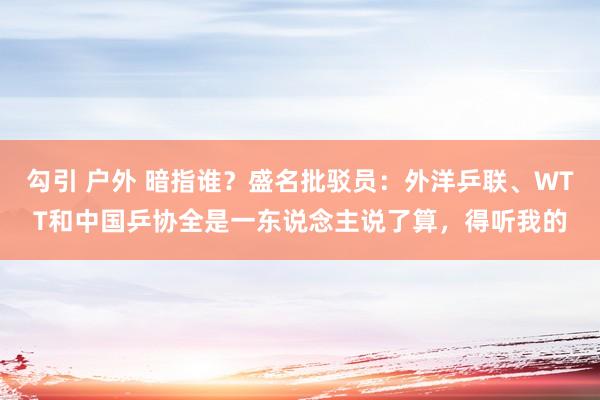 勾引 户外 暗指谁？盛名批驳员：外洋乒联、WTT和中国乒协全是一东说念主说了算，得听我的